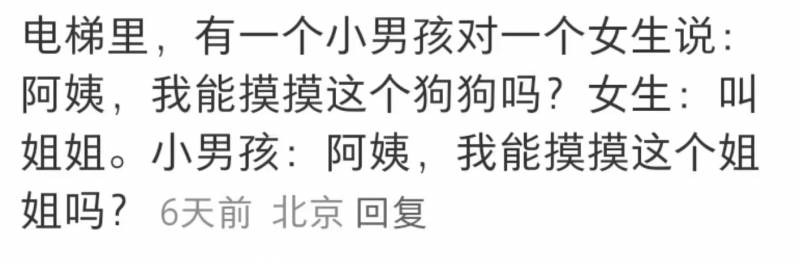 电梯里，有一个小男孩对一个女生说：阿姨，我能摸摸这个狗狗吗？女生：叫姐姐。小男孩：阿姨，我能摸摸这个姐姐吗？ 6天前 北京 回复